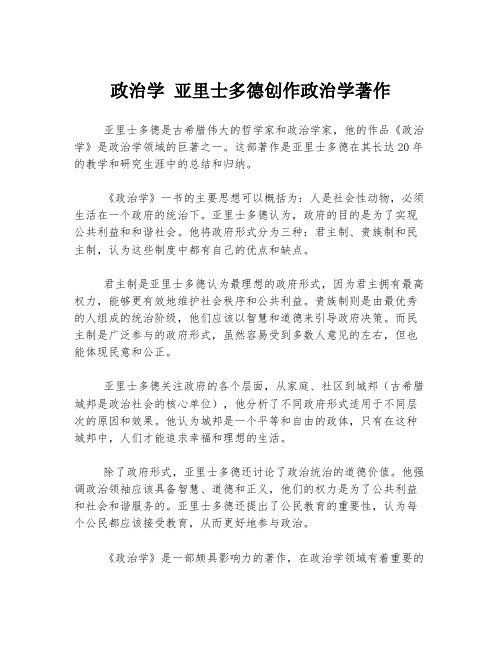 政治学 亚里士多德创作政治学著作

亚里士多德是古希腊伟大的哲学家和政治学家，他的作品《政治学》是政治学领域的巨著之一。这部著作是亚里士多德在其长达20年的教学和研究生涯中的总结和归纳。

《政治学》一书的主要思想可以概括为：人是社会性动物，必须生活在一个政府的统治下。亚里士多德认为，政府的目的是为了实现公共利益和和谐社会。他将政府形式分为三种：君主制、贵族制和民主制，认为这些制度中都有自己的优点和缺点。

君主制是亚里士多德认为最理想的政府形式，因为君主拥有最高权力，能够更有效地维护社会秩序和公共利益。贵族制则是由最优秀的人组成的统治阶级，他们应该以智慧和道德来引导政府决策。而民主制是广泛参与的政府形式，虽然容易受到多数人意见的左右，但也能体现民意和公正。

亚里士多德关注政府的各个层面，从家庭、社区到城邦（古希腊城邦是政治社会的核心单位），他分析了不同政府形式适用于不同层次的原因和效果。他认为城邦是一个平等和自由的政体，只有在这种城邦中，人们才能追求幸福和理想的生活。

除了政府形式，亚里士多德还讨论了政治统治的道德价值。他强调政治领袖应该具备智慧、道德和正义，他们的权力是为了公共利益和社会和谐服务的。亚里士多德还提出了公民教育的重要性，认为每个公民都应该接受教育，从而更好地参与政治。

《政治学》是一部颇具影响力的著作，在政治学领域有着重要的